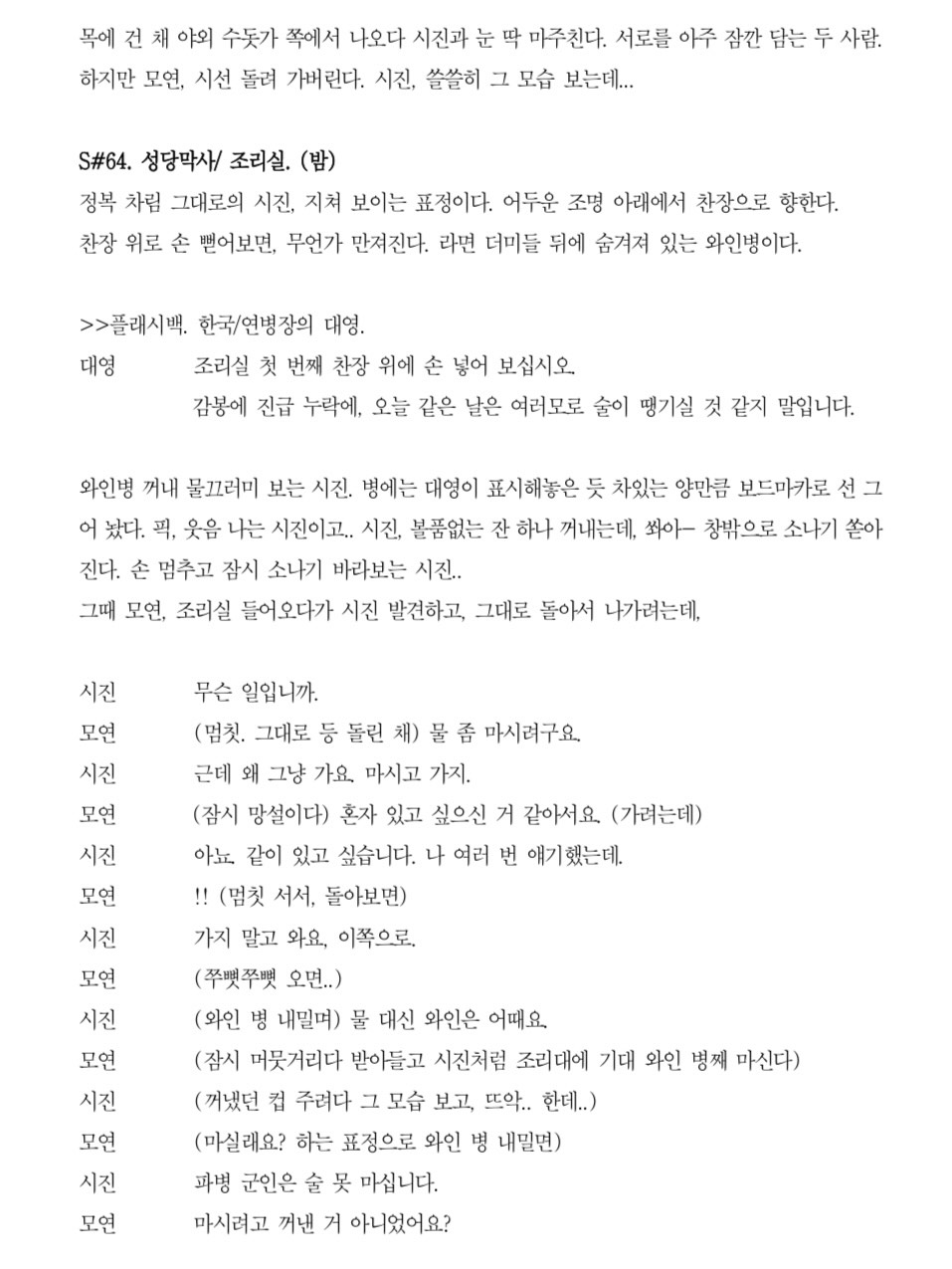 목에 건 채 야외 수돗가 쪽에서 나오다 시진과 눈 딱 마주친다. 서로를 아주 잠깐 담는 두 사람. 하지만 모연, 시선 돌려 가버린다. 시진, 쓸쓸히 그 모습 보는데...

S#64. 성당막사/ 조리실. (밤)
정복 차림 그대로의 시진, 지쳐 보이는 표정이다. 어두운 조명 아래에서 찬장으로 향한다. 찬장 위로 손 뻗어보면, 무언가 만져진다. 라면 더미들 뒤에 숨겨져 있는 와인병이다.

>>플래시백. 한국/연병장의 대영.
대영	조리실 첫 번째 찬장 위에 손 넣어 보십시오.
	감봉에 진급 누락에, 오늘 같은 날은 여러모로 술이 땡기실 것 같지 말입니다.

와인병 꺼내 물끄러미 보는 시진. 병에는 대영이 표시해놓은 듯 차있는 양만큼 보드마카로 선 그어 놨다. 픽, 웃음 나는 시진이고.. 시진, 볼품없는 잔 하나 꺼내는데, 쏴아- 창밖으로 소나기 쏟아진다. 손 멈추고 잠시 소나기 바라보는 시진..
그때 모연, 조리실 들어오다가 시진 발견하고, 그대로 돌아서 나가려는데,

시진	무슨 일입니까.
모연	(멈칫. 그대로 등 돌린 채) 물 좀 마시려구요.
시진	근데 왜 그냥 가요. 마시고 가지.
모연	(잠시 망설이다) 혼자 있고 싶으신 거 같아서요. (가려는데)
시진	아뇨. 같이 있고 싶습니다. 나 여러 번 얘기했는데.
모연	!! (멈칫 서서, 돌아보면)
시진	가지 말고 와요, 이쪽으로.
모연	(쭈뼛쭈뼛 오면..)
시진	(와인 병 내밀며) 물 대신 와인은 어때요.
모연	(잠시 머뭇거리다 받아들고 시진처럼 조리대에 기대 와인 병째 마신다)
시진	(꺼냈던 컵 주려다 그 모습 보고, 뜨악.. 한데..)
모연	(마실래요? 하는 표정으로 와인 병 내밀면)
시진	파병 군인은 술 못 마십니다.
모연	마시려고 꺼낸 거 아니었어요?